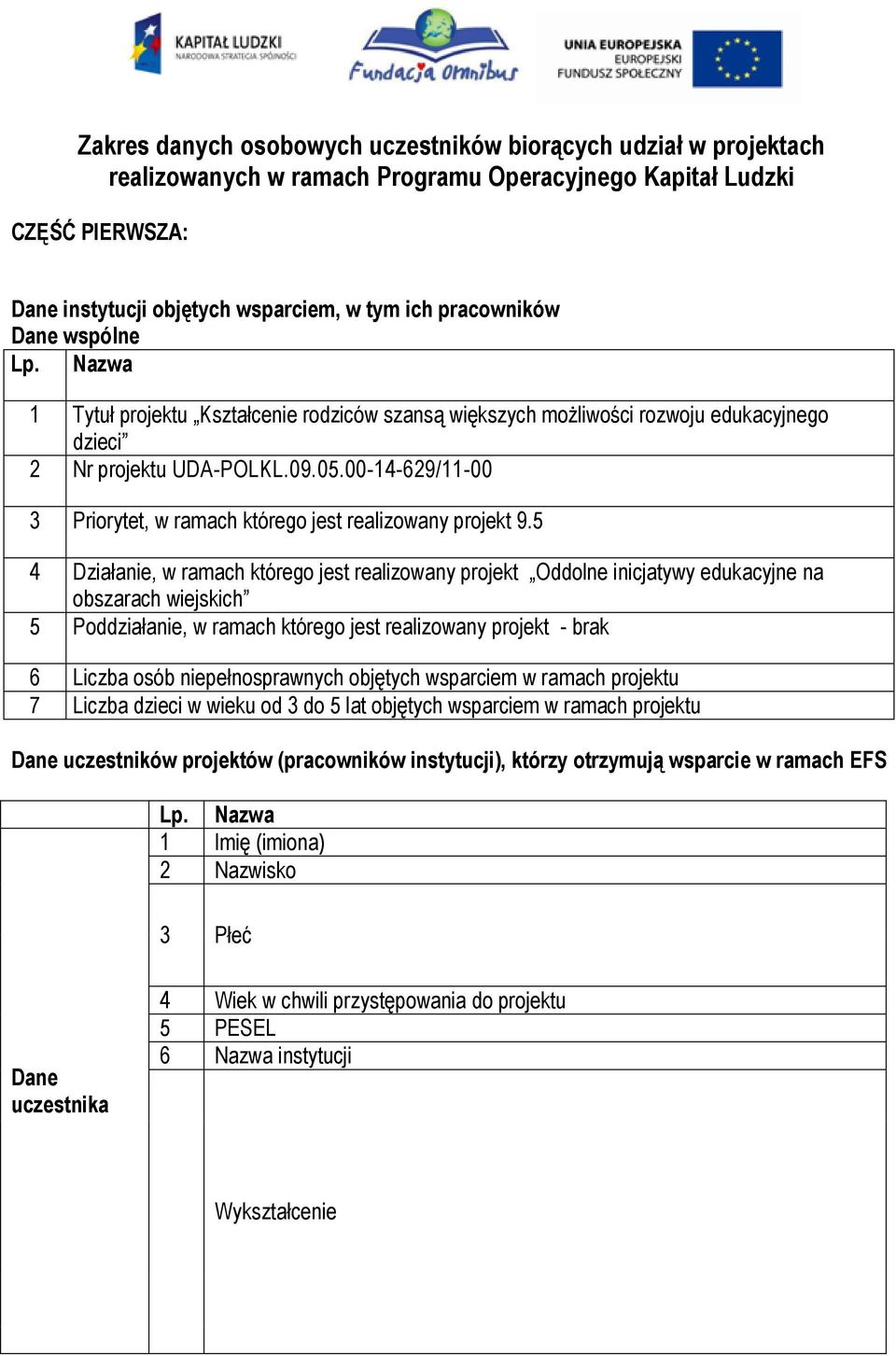 KAPITAŁ LUDZKI
NARODOWA STRATEGIA SPÓJNOŚCI

Fundacja Omnibus

UNIA EUROPEJSKA
EUROPEJSKI
FUNDUSZ SPOŁECZNY

Zakres danych osobowych uczestników biorących udział w projektach realizowanych w ramach Programu Operacyjnego Kapitał Ludzki

CZĘŚĆ PIERWSZA:

Dane instytucji objętych wsparciem, w tym ich pracowników
Dane wspólne

| Lp. | Nazwa |
|---|---|
| 1 | Tytuł projektu „Kształcenie rodziców szansą większych możliwości rozwoju edukacyjnego dzieci” |
| 2 | Nr projektu UDA-POLKL.09.05.00-14-629/11-00 |
| 3 | Priorytet, w ramach którego jest realizowany projekt 9.5 |
| 4 | Działanie, w ramach którego jest realizowany projekt „Oddolne inicjatywy edukacyjne na obszarach wiejskich” |
| 5 | Poddziałanie, w ramach którego jest realizowany projekt - brak |
| 6 | Liczba osób niepełnosprawnych objętych wsparciem w ramach projektu |
| 7 | Liczba dzieci w wieku od 3 do 5 lat objętych wsparciem w ramach projektu |

Dane uczestników projektów (pracowników instytucji), którzy otrzymują wsparcie w ramach EFS

| | Lp. | Nazwa |
|---|---|---|
| Dane uczestnika | 1 | Imię (imiona) |
| | 2 | Nazwisko |
| | 3 | Płeć |
| | 4 | Wiek w chwili przystępowania do projektu |
| | 5 | PESEL |
| | 6 | Nazwa instytucji |
| | | Wykształcenie |